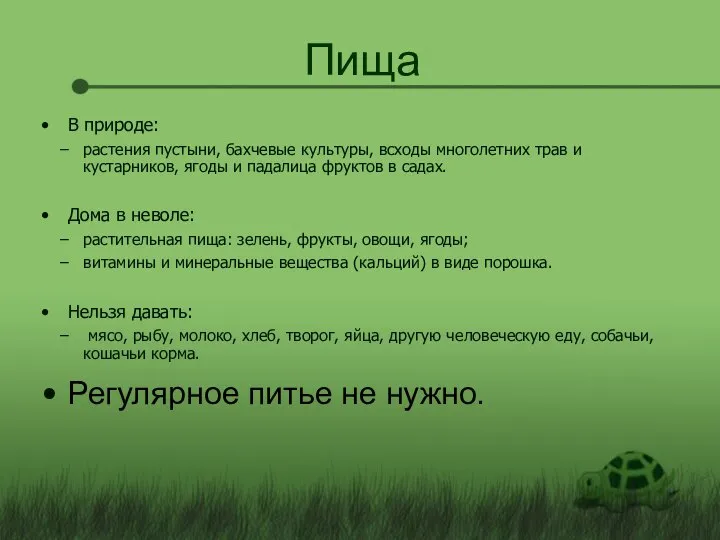 Пища

• В природе:
– растения пустыни, бахчевые культуры, всходы многолетних трав и кустарников, ягоды и падалица фруктов в садах.

• Дома в неволе:
– растительная пища: зелень, фрукты, овощи, ягоды;
– витамины и минеральные вещества (кальций) в виде порошка.

• Нельзя давать:
– мясо, рыбу, молоко, хлеб, творог, яйца, другую человеческую еду, собачьи, кошачьи корма.

• Регулярное питье не нужно.